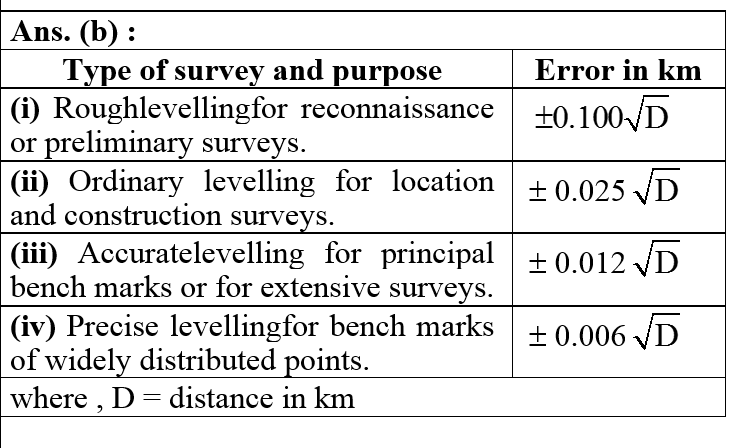 Ans. (b) :

| Type of survey and purpose | Error in km |
|---|---|
| (i) Roughlevellingfor reconnaissance or preliminary surveys. | $\pm 0.100\sqrt{D}$ |
| (ii) Ordinary levelling for location and construction surveys. | $\pm 0.025\sqrt{D}$ |
| (iii) Accuratelevelling for principal bench marks or for extensive surveys. | $\pm 0.012\sqrt{D}$ |
| (iv) Precise levellingfor bench marks of widely distributed points. | $\pm 0.006\sqrt{D}$ |

where , D = distance in km